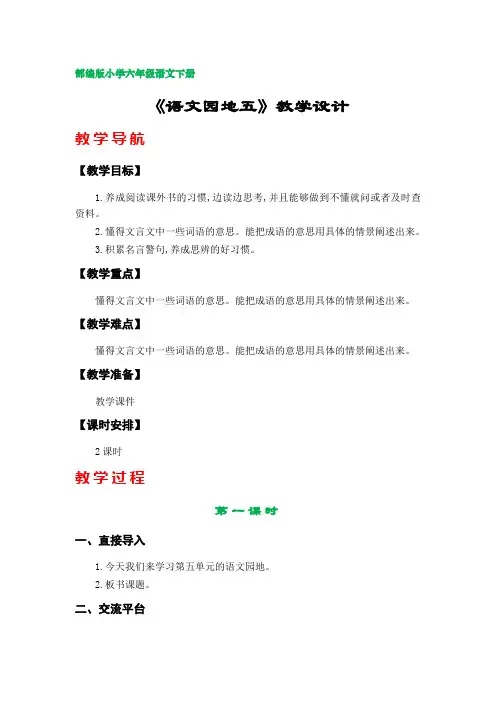 部编版小学六年级语文下册

《语文园地五》教学设计

教学导航

【教学目标】

1. 养成阅读课外书的习惯，边读边思考，并且能够做到不懂就问或者及时查资料。

2. 懂得文言文中一些词语的意思。能把成语的意思用具体的情景阐述出来。

3. 积累名言警句，养成思辨的好习惯。

【教学重点】

懂得文言文中一些词语的意思。能把成语的意思用具体的情景阐述出来。

【教学难点】

懂得文言文中一些词语的意思。能把成语的意思用具体的情景阐述出来。

【教学准备】

教学课件

【课时安排】

2 课时

教学过程

第一课时

一、直接导入

1. 今天我们来学习第五单元的语文园地。

2. 板书课题。

二、交流平台